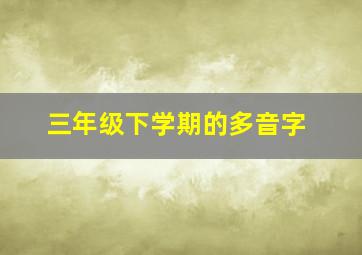 三年级下学期的多音字